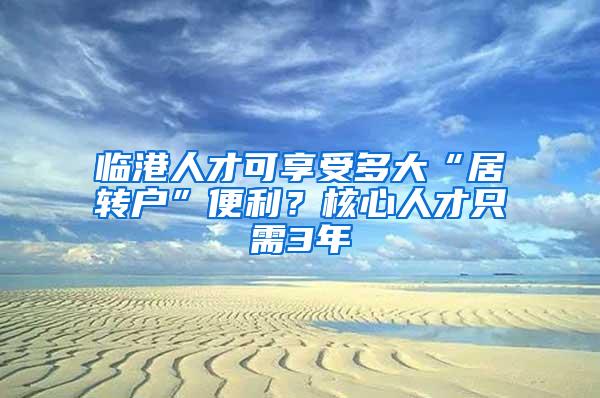 临港人才可享受多大“居转户”便利？核心人才只需3年